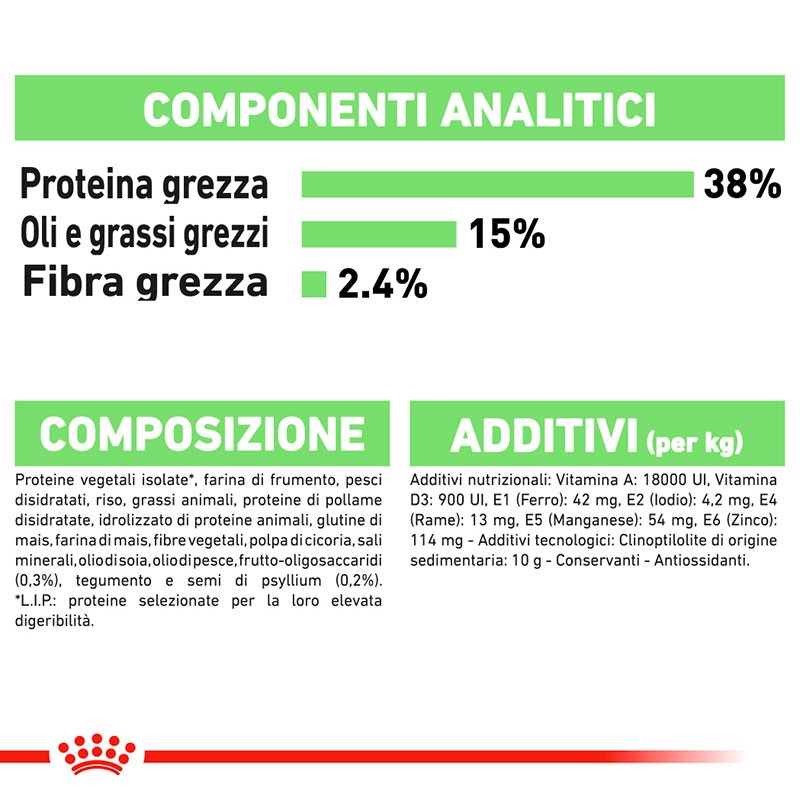 COMPONENTI ANALITICI

Proteina grezza 38%
Oli e grassi grezzi 15%
Fibra grezza 2.4%

COMPOSIZIONE

Proteine vegetali isolate*, farina di frumento, pesci disidratati, riso, grassi animali, proteine di pollame disidratate, idrolizzato di proteine animali, glutine di mais, farina di mais, fibre vegetali, polpa di cicoria, sali minerali, olio di soia, olio di pesce, frutto-oligosaccaridi (0,3%), tegumento e semi di psyllium (0,2%). *L.I.P.: proteine selezionate per la loro elevata digeribilità.

ADDITIVI (per kg)

Additivi nutrizionali: Vitamina A: 18000 UI, Vitamina D3: 900 UI, E1 (Ferro): 42 mg, E2 (Iodio): 4,2 mg, E4 (Rame): 13 mg, E5 (Manganese): 54 mg, E6 (Zinco): 114 mg - Additivi tecnologici: Clinoptilolite di origine sedimentaria: 10 g - Conservanti - Antiossidanti.